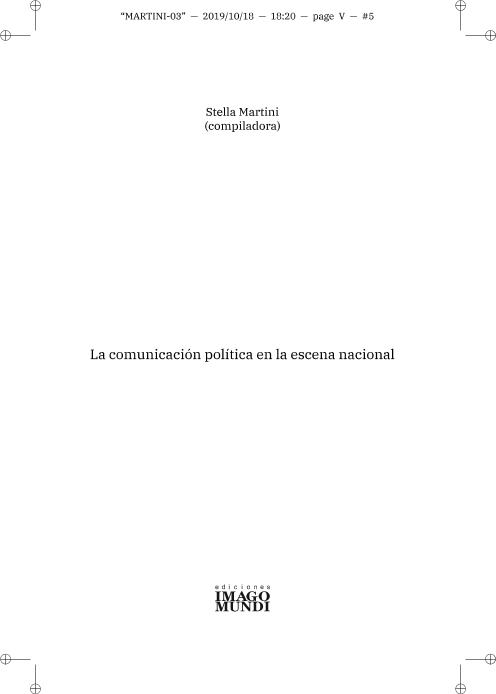 "MARTINI-03" — 2019/10/18 — 18:20 — page V — #5

Stella Martini
(compiladora)

La comunicación política en la escena nacional

ediciones
IMAGO
MUNDI